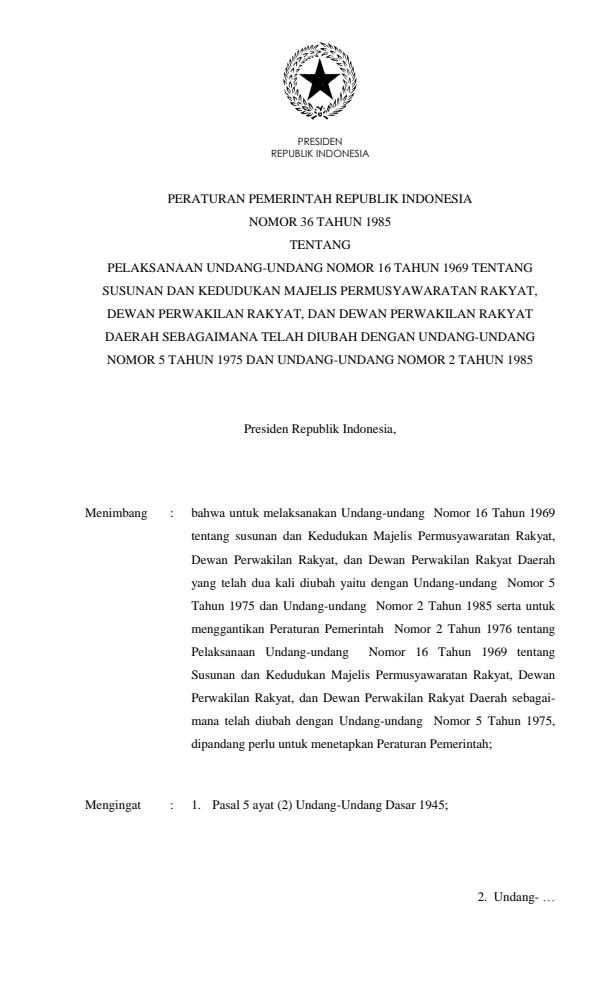 PRESIDEN
REPUBLIK INDONESIA

PERATURAN PEMERINTAH REPUBLIK INDONESIA
NOMOR 36 TAHUN 1985
TENTANG
PELAKSANAAN UNDANG-UNDANG NOMOR 16 TAHUN 1969 TENTANG SUSUNAN DAN KEDUDUKAN MAJELIS PERMUSYAWARATAN RAKYAT, DEWAN PERWAKILAN RAKYAT, DAN DEWAN PERWAKILAN RAKYAT DAERAH SEBAGAIMANA TELAH DIUBAH DENGAN UNDANG-UNDANG NOMOR 5 TAHUN 1975 DAN UNDANG-UNDANG NOMOR 2 TAHUN 1985

Presiden Republik Indonesia,

Menimbang : bahwa untuk melaksanakan Undang-undang Nomor 16 Tahun 1969 tentang susunan dan Kedudukan Majelis Permusyawaratan Rakyat, Dewan Perwakilan Rakyat, dan Dewan Perwakilan Rakyat Daerah yang telah dua kali diubah yaitu dengan Undang-undang Nomor 5 Tahun 1975 dan Undang-undang Nomor 2 Tahun 1985 serta untuk menggantikan Peraturan Pemerintah Nomor 2 Tahun 1976 tentang Pelaksanaan Undang-undang Nomor 16 Tahun 1969 tentang Susunan dan Kedudukan Majelis Permusyawaratan Rakyat, Dewan Perwakilan Rakyat, dan Dewan Perwakilan Rakyat Daerah sebagaimana telah diubah dengan Undang-undang Nomor 5 Tahun 1975, dipandang perlu untuk menetapkan Peraturan Pemerintah;

Mengingat : 1. Pasal 5 ayat (2) Undang-Undang Dasar 1945;

2. Undang- …